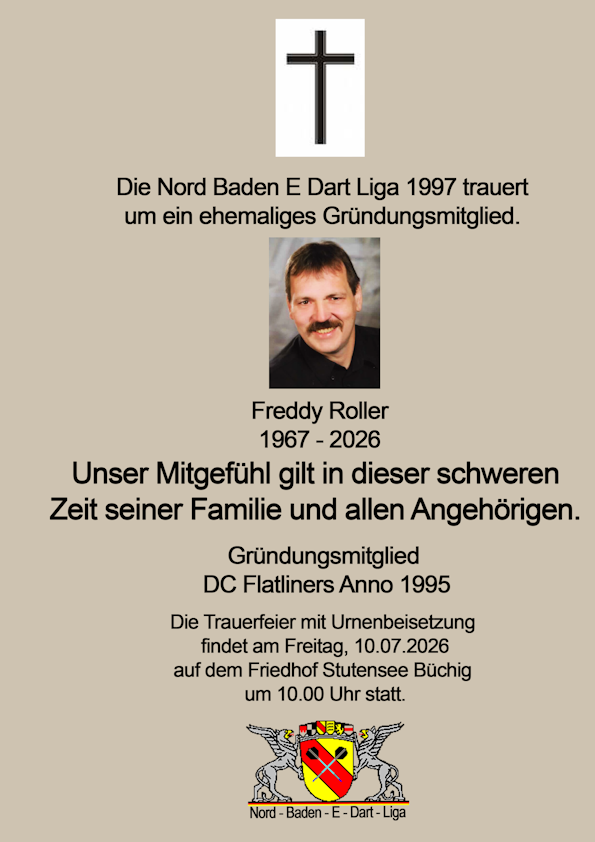 Die Nord Baden E Dart Liga 1997 trauert
um ein ehemaliges Gründungsmitglied.

Freddy Roller
1967 - 2026

Unser Mitgefühl gilt in dieser schweren
Zeit seiner Familie und allen Angehörigen.

Gründungsmitglied
DC Flatliners Anno 1995

Die Trauerfeier mit Urnenbeisetzung
findet am Freitag, 10.07.2026
auf dem Friedhof Stutensee Büchig
um 10.00 Uhr statt.

Nord - Baden - E - Dart - Liga